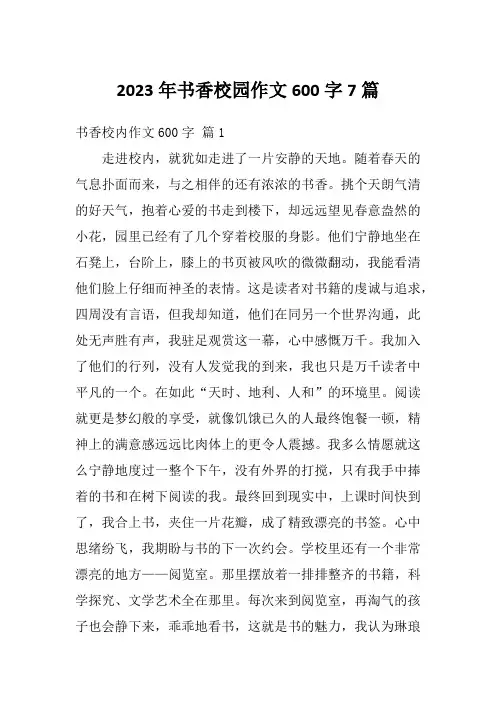 2023 年书香校园作文 600 字 7 篇

书香校内作文 600 字 篇 1

走进校内，就犹如走进了一片安静的天地。随着春天的气息扑面而来，与之相伴的还有浓浓的书香。挑个天朗气清的好天气，抱着心爱的书走到楼下，却远远望见春意盎然的小花，园里已经有了几个穿着校服的身影。他们宁静地坐在石凳上，台阶上，膝上的书页被风吹的微微翻动，我能看清他们脸上仔细而神圣的表情。这是读者对书籍的虔诚与追求，四周没有言语，但我却知道，他们在同另一个世界沟通，此处无声胜有声，我驻足观赏这一幕，心中感慨万千。我加入了他们的行列，没有人发觉我的到来，我也只是万千读者中平凡的一个。在如此“天时、地利、人和”的环境里。阅读就更是梦幻般的享受，就像饥饿已久的人最终饱餐一顿，精神上的满意感远远比肉体上的更令人震撼。我多么情愿就这么宁静地度过一整个下午，没有外界的打搅，只有我手中捧着的书和在树下阅读的我。最终回到现实中，上课时间快到了，我合上书，夹住一片花瓣，成了精致漂亮的书签。心中思绪纷飞，我期盼与书的下一次约会。学校里还有一个非常漂亮的地方——阅览室。那里摆放着一排排整齐的书籍，科学探究、文学艺术全在那里。每次来到阅览室，再淘气的孩子也会静下来，乖乖地看书，这就是书的魅力，我认为琳琅